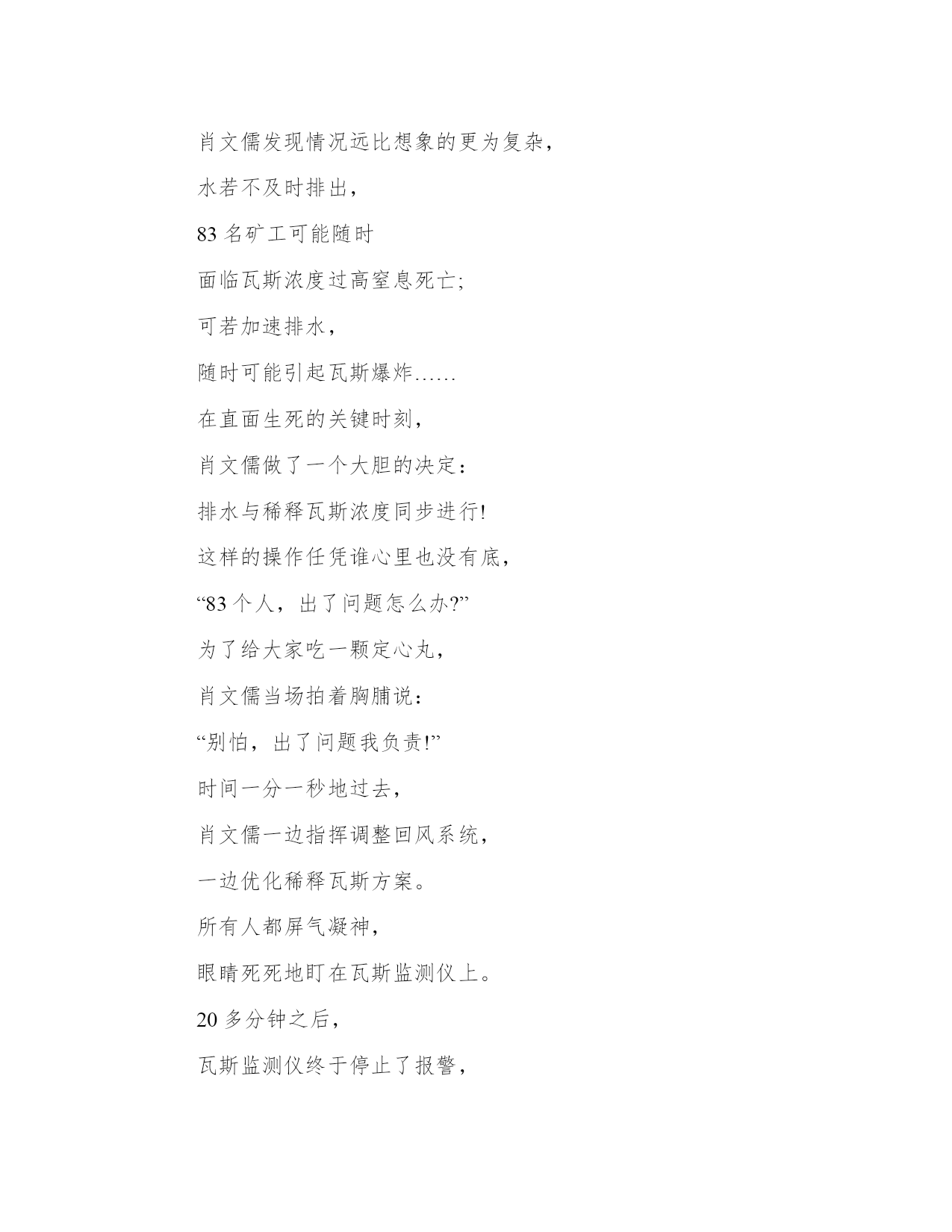 肖文儒发现情况远比想象的更为复杂，

水若不及时排出，

83 名矿工可能随时

面临瓦斯浓度过高窒息死亡;

可若加速排水，

随时可能引起瓦斯爆炸……

在直面生死的关键时刻，

肖文儒做了一个大胆的决定：

排水与稀释瓦斯浓度同步进行!

这样的操作任凭谁心里也没有底，

“83 个人，出了问题怎么办?”

为了给大家吃一颗定心丸，

肖文儒当场拍着胸脯说：

“别怕，出了问题我负责!”

时间一分一秒地过去，

肖文儒一边指挥调整回风系统，

一边优化稀释瓦斯方案。

所有人都屏气凝神，

眼睛死死地盯在瓦斯监测仪上。

20 多分钟之后，

瓦斯监测仪终于停止了报警，